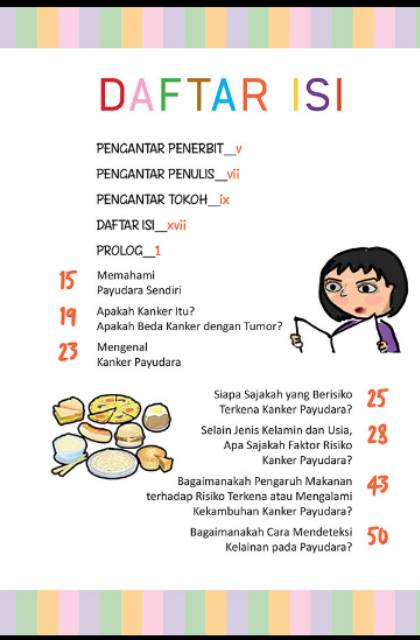 DAFTAR ISI

PENGANTAR PENERBIT__v

PENGANTAR PENULIS__vii

PENGANTAR TOKOH__ix

DAFTAR ISI__xvii

PROLOG__1

15 Memahami Payudara Sendiri

19 Apakah Kanker Itu? Apakah Beda Kanker dengan Tumor?

23 Mengenal Kanker Payudara

Siapa Sajakah yang Berisiko Terkena Kanker Payudara? 25

Selain Jenis Kelamin dan Usia, Apa Sajakah Faktor Risiko Kanker Payudara? 28

Bagaimanakah Pengaruh Makanan terhadap Risiko Terkena atau Mengalami Kekambuhan Kanker Payudara? 43

Bagaimanakah Cara Mendeteksi Kelainan pada Payudara? 50